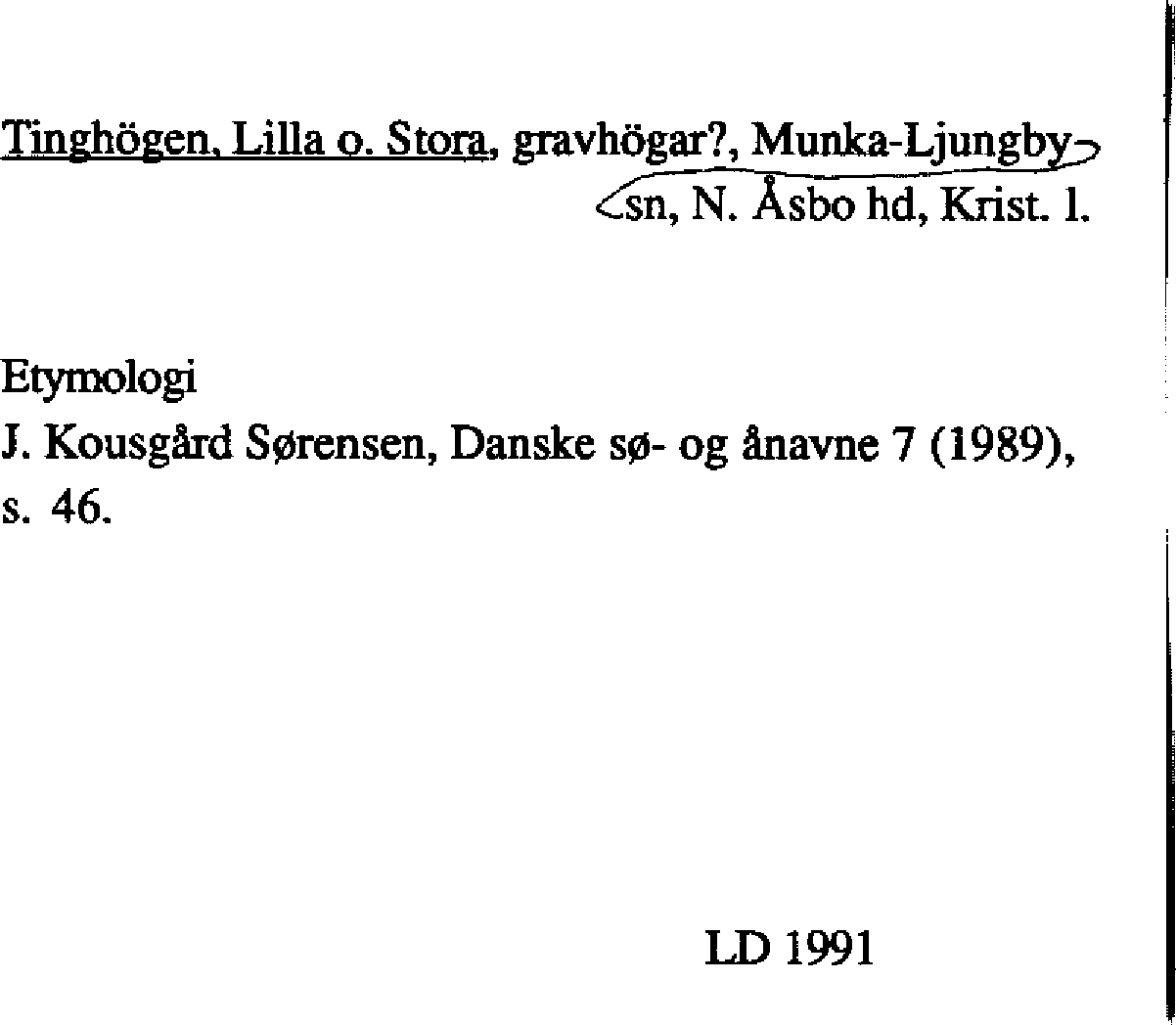 Tinghögen, Lilla o. Stora, gravhögar?, Munka-Ljungby sn, N. Åsbo hd, Krist. l.

Etymologi
J. Kousgård Sørensen, Danske sø- og ånavne 7 (1989), s. 46.

LD 1991